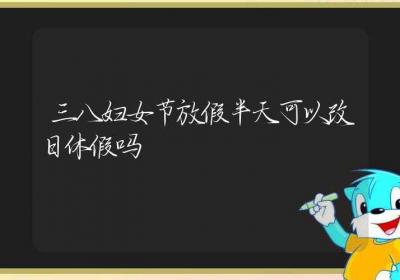 三八妇女节放假半天可以改日休假吗